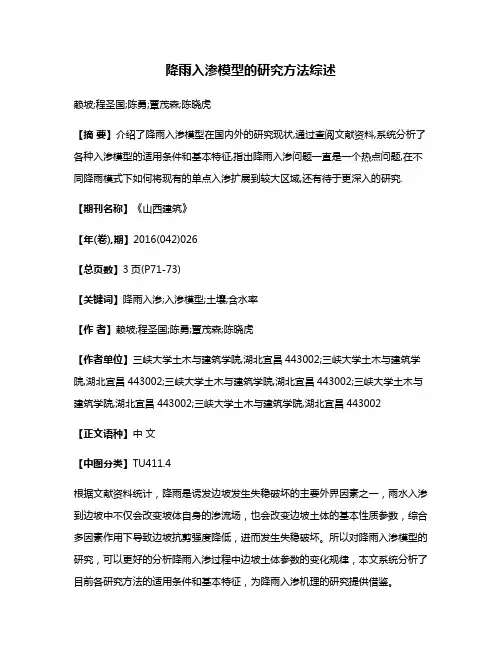 降雨入渗模型的研究方法综述

赖坡;程圣国;陈勇;覃茂森;陈晓虎

【摘 要】介绍了降雨入渗模型在国内外的研究现状,通过查阅文献资料,系统分析了各种入渗模型的适用条件和基本特征,指出降雨入渗问题一直是一个热点问题,在不同降雨模式下如何将现有的单点入渗扩展到较大区域,还有待于更深入的研究.

【期刊名称】《山西建筑》

【年(卷),期】2016(042)026

【总页数】3页(P71-73)

【关键词】降雨入渗;入渗模型;土壤;含水率

【作 者】赖坡;程圣国;陈勇;覃茂森;陈晓虎

【作者单位】三峡大学土木与建筑学院,湖北宜昌 443002;三峡大学土木与建筑学院,湖北宜昌 443002;三峡大学土木与建筑学院,湖北宜昌 443002;三峡大学土木与建筑学院,湖北宜昌 443002;三峡大学土木与建筑学院,湖北宜昌 443002

【正文语种】中 文

【中图分类】TU411.4

根据文献资料统计，降雨是诱发边坡发生失稳破坏的主要外界因素之一，雨水入渗到边坡中不仅会改变坡体自身的渗流场，也会改变边坡土体的基本性质参数，综合多因素作用下导致边坡抗剪强度降低，进而发生失稳破坏。所以对降雨入渗模型的研究，可以更好的分析降雨入渗过程中边坡土体参数的变化规律，本文系统分析了目前各研究方法的适用条件和基本特征，为降雨入渗机理的研究提供借鉴。